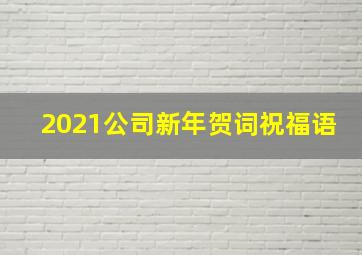 2021公司新年贺词祝福语